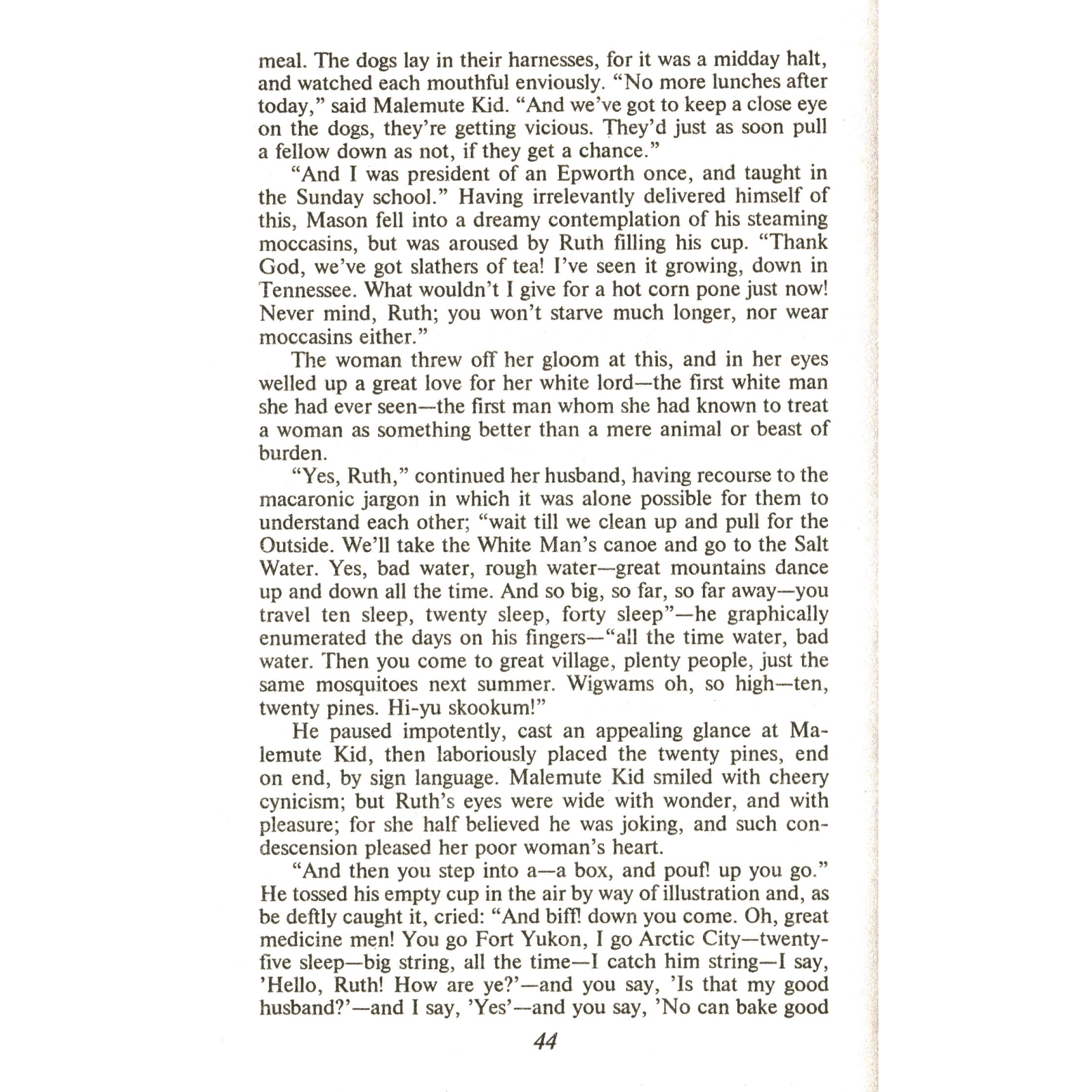 meal. The dogs lay in their harnesses, for it was a midday halt, and watched each mouthful enviously. "No more lunches after today," said Malemute Kid. "And we've got to keep a close eye on the dogs, they're getting vicious. They'd just as soon pull a fellow down as not, if they get a chance."

"And I was president of an Epworth once, and taught in the Sunday school." Having irrelevantly delivered himself of this, Mason fell into a dreamy contemplation of his steaming moccasins, but was aroused by Ruth filling his cup. "Thank God, we've got slathers of tea! I've seen it growing, down in Tennessee. What wouldn't I give for a hot corn pone just now! Never mind, Ruth; you won't starve much longer, nor wear moccasins either."

The woman threw off her gloom at this, and in her eyes welled up a great love for her white lord—the first white man she had ever seen—the first man whom she had known to treat a woman as something better than a mere animal or beast of burden.

"Yes, Ruth," continued her husband, having recourse to the macaronic jargon in which it was alone possible for them to understand each other; "wait till we clean up and pull for the Outside. We'll take the White Man's canoe and go to the Salt Water. Yes, bad water, rough water—great mountains dance up and down all the time. And so big, so far, so far away—you travel ten sleep, twenty sleep, forty sleep"—he graphically enumerated the days on his fingers—"all the time water, bad water. Then you come to great village, plenty people, just the same mosquitoes next summer. Wigwams oh, so high—ten, twenty pines. Hi-yu skookum!"

He paused impotently, cast an appealing glance at Malemute Kid, then laboriously placed the twenty pines, end on end, by sign language. Malemute Kid smiled with cheery cynicism; but Ruth's eyes were wide with wonder, and with pleasure; for she half believed he was joking, and such condescension pleased her poor woman's heart.

"And then you step into a—a box, and pouf! up you go." He tossed his empty cup in the air by way of illustration and, as be deftly caught it, cried: "And biff! down you come. Oh, great medicine men! You go Fort Yukon, I go Arctic City—twenty-five sleep—big string, all the time—I catch him string—I say, 'Hello, Ruth! How are ye?'—and you say, 'Is that my good husband?'—and I say, 'Yes'—and you say, 'No can bake good

44